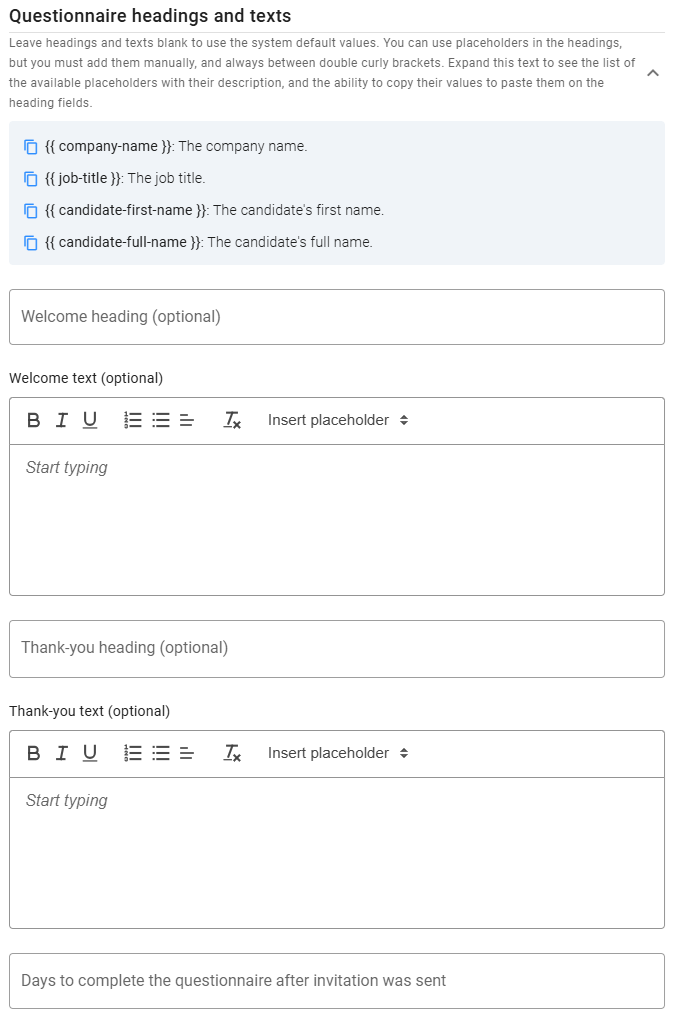 Questionnaire headings and texts

Leave headings and texts blank to use the system default values. You can use placeholders in the headings, but you must add them manually, and always between double curly brackets. Expand this text to see the list of the available placeholders with their description, and the ability to copy their values to paste them on the heading fields.

{{ company-name }}: The company name.

{{ job-title }}: The job title.

{{ candidate-first-name }}: The candidate's first name.

{{ candidate-full-name }}: The candidate's full name.

Welcome heading (optional)

Welcome text (optional)

B I U Insert placeholder

Start typing

Thank-you heading (optional)

Thank-you text (optional)

B I U Insert placeholder

Start typing

Days to complete the questionnaire after invitation was sent